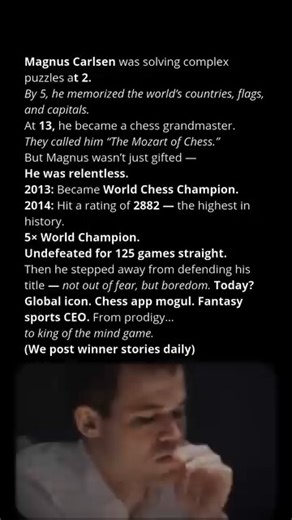 Magnus Carlsen was solving complex puzzles at 2.
By 5, he memorized the world's countries, flags, and capitals.
At 13, he became a chess grandmaster.
They called him "The Mozart of Chess."
But Magnus wasn't just gifted —
He was relentless.
2013: Became World Chess Champion.
2014: Hit a rating of 2882 — the highest in history.
5× World Champion.
Undefeated for 125 games straight.
Then he stepped away from defending his title — not out of fear, but boredom. Today? Global icon. Chess app mogul. Fantasy sports CEO. From prodigy...
to king of the mind game.
(We post winner stories daily)